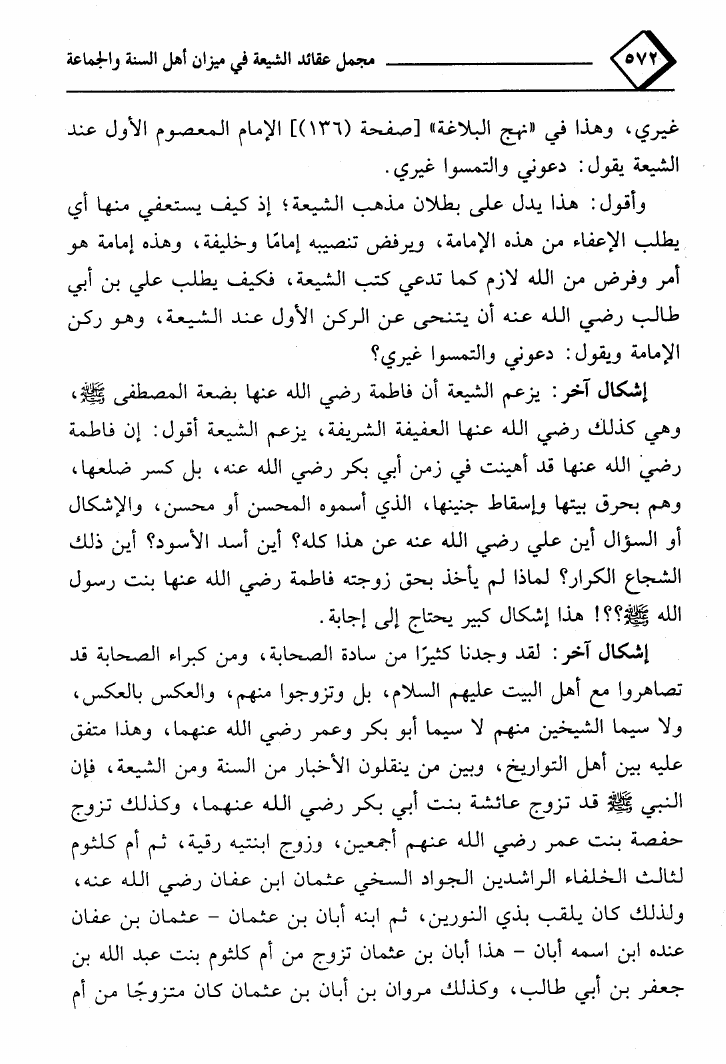 ٥٧٢ مجمل عقائد الشيعة في ميزان أهل السنة والجماعة

غيري، وهذا في «نهج البلاغة» [صفحة (١٣٦)] الإمام المعصوم الأول عند الشيعة يقول: دعوني والتمسوا غيري.

وأقول: هذا يدل على بطلان مذهب الشيعة؛ إذ كيف يستعفي منها أي يطلب الإعفاء من هذه الإمامة، ويرفض تنصيبه إمامًا وخليفة، وهذه إمامة هو أمر وفرض من الله لازم كما تدعي كتب الشيعة، فكيف يطلب علي بن أبي طالب رضي الله عنه أن يتنحى عن الركن الأول عند الشيعة، وهو ركن الإمامة ويقول: دعوني والتمسوا غيري؟

إشكال آخر: يزعم الشيعة أن فاطمة رضي الله عنها بضعة المصطفى ﷺ، وهي كذلك رضي الله عنها العفيفة الشريفة، يزعم الشيعة أقول: إن فاطمة رضي الله عنها قد أهينت في زمن أبي بكر رضي الله عنه، بل كسر ضلعها، وهم بحرق بيتها وإسقاط جنينها، الذي أسموه المحسن أو محسن، والإشكال أو السؤال أين علي رضي الله عنه عن هذا كله؟ أين أسد الأسود؟ أين ذلك الشجاع الكرار؟ لماذا لم يأخذ بحق زوجته فاطمة رضي الله عنها بنت رسول الله ﷺ؟؟! هذا إشكال كبير يحتاج إلى إجابة.

إشكال آخر: لقد وجدنا كثيرًا من سادة الصحابة، ومن كبراء الصحابة قد تصاهروا مع أهل البيت عليهم السلام، بل وتزوجوا منهم، والعكس بالعكس، ولا سيما الشيخين منهم لا سيما أبو بكر وعمر رضي الله عنهما، وهذا متفق عليه بين أهل التواريخ، وبين من ينقلون الأخبار من السنة ومن الشيعة، فإن النبي ﷺ قد تزوج عائشة بنت أبي بكر رضي الله عنهما، وكذلك تزوج حفصة بنت عمر رضي الله عنهم أجمعين، وزوج ابنتيه رقية، ثم أم كلثوم لثالث الخلفاء الراشدين الجواد السخي عثمان ابن عفان رضي الله عنه، ولذلك كان يلقب بذي النورين، ثم ابنه أبان بن عثمان - عثمان بن عفان عنده ابن اسمه أبان - هذا أبان بن عثمان تزوج من أم كلثوم بنت عبد الله بن جعفر بن أبي طالب، وكذلك مروان بن أبان بن عثمان كان متزوجًا من أم